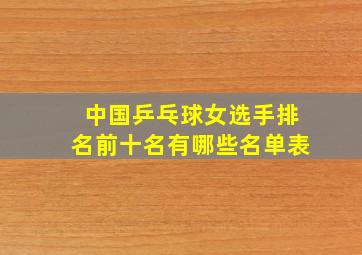 中国乒乓球女选手排名前十名有哪些名单表